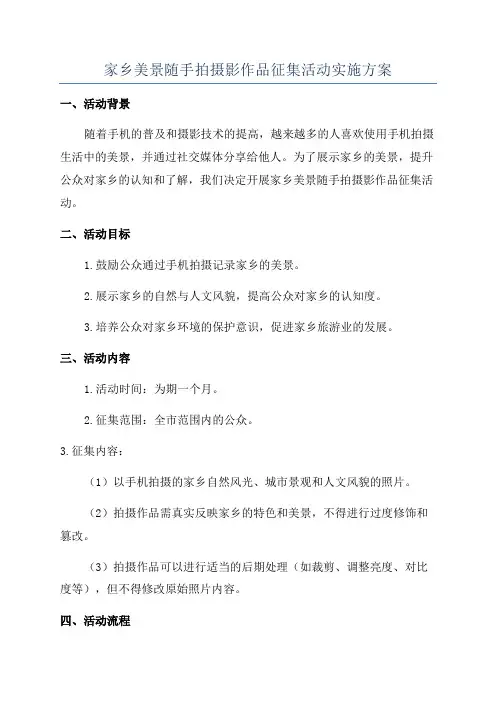 家乡美景随手拍摄影作品征集活动实施方案

一、活动背景

随着手机的普及和摄影技术的提高，越来越多的人喜欢使用手机拍摄生活中的美景，并通过社交媒体分享给他人。为了展示家乡的美景，提升公众对家乡的认知和了解，我们决定开展家乡美景随手拍摄影作品征集活动。

二、活动目标

1.鼓励公众通过手机拍摄记录家乡的美景。

2.展示家乡的自然与人文风貌，提高公众对家乡的认知度。

3.培养公众对家乡环境的保护意识，促进家乡旅游业的发展。

三、活动内容

1.活动时间：为期一个月。

2.征集范围：全市范围内的公众。

3.征集内容：

（1）以手机拍摄的家乡自然风光、城市景观和人文风貌的照片。

（2）拍摄作品需真实反映家乡的特色和美景，不得进行过度修饰和篡改。

（3）拍摄作品可以进行适当的后期处理（如裁剪、调整亮度、对比度等），但不得修改原始照片内容。

四、活动流程